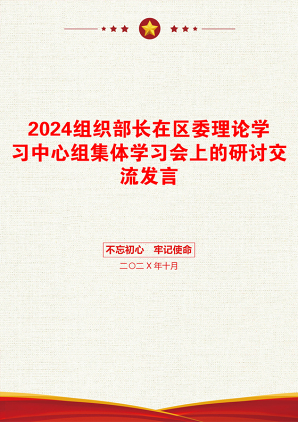 2024组织部长在区委理论学习中心组集体学习会上的研讨交流发言

不忘初心　牢记使命

二〇二X年十月